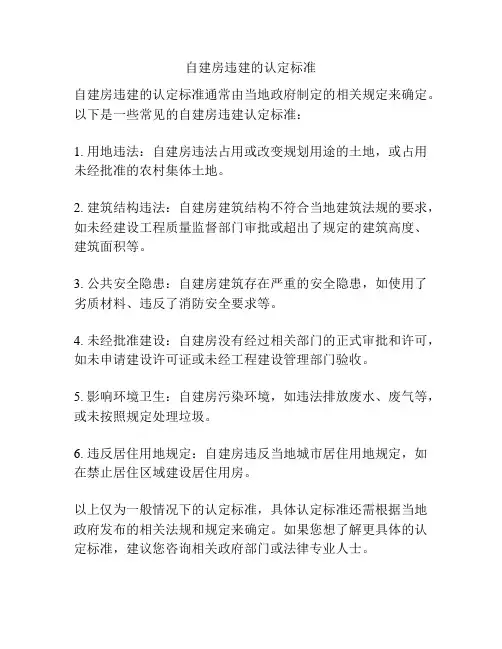 自建房违建的认定标准

自建房违建的认定标准通常由当地政府制定的相关规定来确定。以下是一些常见的自建房违建认定标准：

1. 用地违法：自建房违法占用或改变规划用途的土地，或占用未经批准的农村集体土地。

2. 建筑结构违法：自建房建筑结构不符合当地建筑法规的要求，如未经建设工程质量监督部门审批或超出了规定的建筑高度、建筑面积等。

3. 公共安全隐患：自建房建筑存在严重的安全隐患，如使用了劣质材料、违反了消防安全要求等。

4. 未经批准建设：自建房没有经过相关部门的正式审批和许可，如未申请建设许可证或未经工程建设管理部门验收。

5. 影响环境卫生：自建房污染环境，如违法排放废水、废气等，或未按照规定处理垃圾。

6. 违反居住用地规定：自建房违反当地城市居住用地规定，如在禁止居住区域建设居住用房。

以上仅为一般情况下的认定标准，具体认定标准还需根据当地政府发布的相关法规和规定来确定。如果您想了解更具体的认定标准，建议您咨询相关政府部门或法律专业人士。